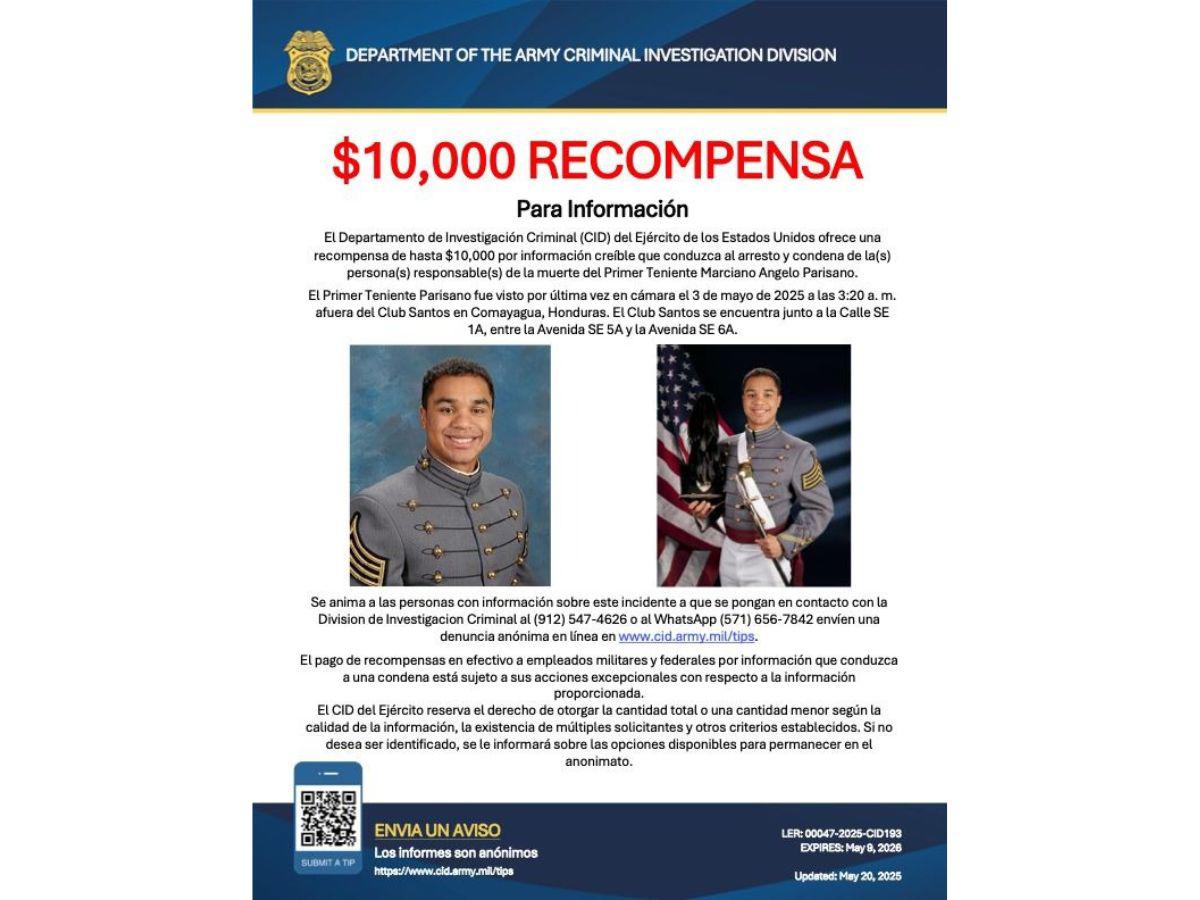 DEPARTMENT OF THE ARMY CRIMINAL INVESTIGATION DIVISION

$10,000 RECOMPENSA

Para Información

El Departamento de Investigación Criminal (CID) del Ejército de los Estados Unidos ofrece una recompensa de hasta $10,000 por información creíble que conduzca al arresto y condena de la(s) persona(s) responsable(s) de la muerte del Primer Teniente Marciano Angelo Parisano.

El Primer Teniente Parisano fue visto por última vez en cámara el 3 de mayo de 2025 a las 3:20 a. m. afuera del Club Santos en Comayagua, Honduras. El Club Santos se encuentra junto a la Calle SE 1A, entre la Avenida SE 5A y la Avenida SE 6A.

Se anima a las personas con información sobre este incidente a que se pongan en contacto con la Division de Investigacion Criminal al (912) 547-4626 o al WhatsApp (571) 656-7842 envíen una denuncia anónima en línea en www.cid.army.mil/tips.

El pago de recompensas en efectivo a empleados militares y federales por información que conduzca a una condena está sujeto a sus acciones excepcionales con respecto a la información proporcionada.
El CID del Ejército reserva el derecho de otorgar la cantidad total o una cantidad menor según la calidad de la información, la existencia de múltiples solicitantes y otros criterios establecidos. Si no desea ser identificado, se le informará sobre las opciones disponibles para permanecer en el anonimato.

SUBMIT A TIP

ENVIA UN AVISO
Los informes son anónimos
https://www.cid.army.mil/tips

LER: 00047-2025-CID193
EXPIRES: May 9, 2026

Updated: May 20, 2025